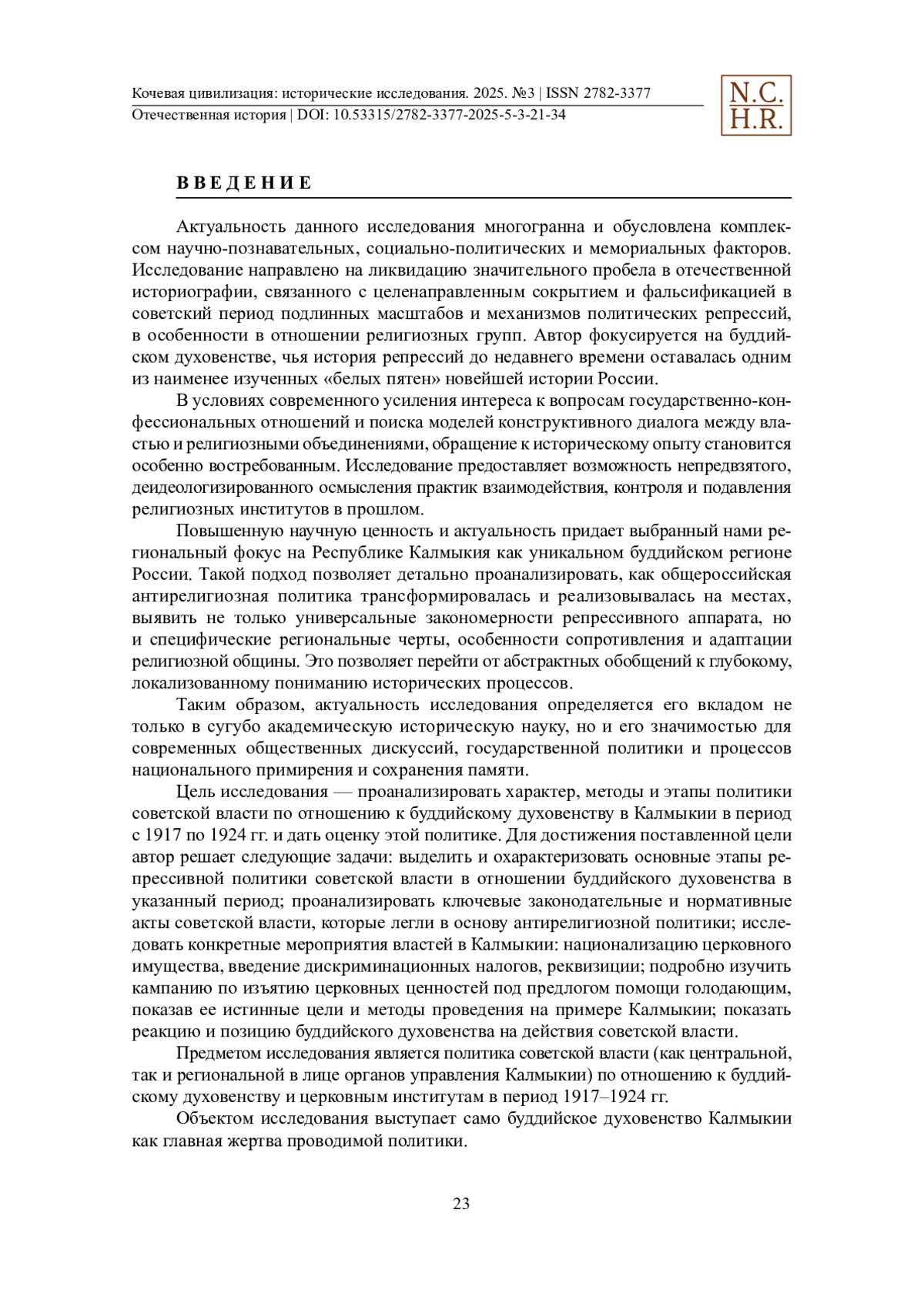 Кочевая цивилизация: исторические исследования. 2025. №3 | ISSN 2782-3377
Отечественная история | DOI: 10.53315/2782-3377-2025-5-3-21-34

N.C.
H.R.

ВВЕДЕНИЕ

Актуальность данного исследования многогранна и обусловлена комплексом научно-познавательных, социально-политических и мемориальных факторов. Исследование направлено на ликвидацию значительного пробела в отечественной историографии, связанного с целенаправленным сокрытием и фальсификацией в советский период подлинных масштабов и механизмов политических репрессий, в особенности в отношении религиозных групп. Автор фокусируется на буддийском духовенстве, чья история репрессий до недавнего времени оставалась одним из наименее изученных «белых пятен» новейшей истории России.

В условиях современного усиления интереса к вопросам государственно-конфессиональных отношений и поиска моделей конструктивного диалога между властью и религиозными объединениями, обращение к историческому опыту становится особенно востребованным. Исследование предоставляет возможность непредвзятого, деидеологизированного осмысления практик взаимодействия, контроля и подавления религиозных институтов в прошлом.

Повышенную научную ценность и актуальность придает выбранный нами региональный фокус на Республике Калмыкия как уникальном буддийском регионе России. Такой подход позволяет детально проанализировать, как общероссийская антирелигиозная политика трансформировалась и реализовывалась на местах, выявить не только универсальные закономерности репрессивного аппарата, но и специфические региональные черты, особенности сопротивления и адаптации религиозной общины. Это позволяет перейти от абстрактных обобщений к глубокому, локализованному пониманию исторических процессов.

Таким образом, актуальность исследования определяется его вкладом не только в сугубо академическую историческую науку, но и его значимостью для современных общественных дискуссий, государственной политики и процессов национального примирения и сохранения памяти.

Цель исследования — проанализировать характер, методы и этапы политики советской власти по отношению к буддийскому духовенству в Калмыкии в период с 1917 по 1924 гг. и дать оценку этой политике. Для достижения поставленной цели автор решает следующие задачи: выделить и охарактеризовать основные этапы репрессивной политики советской власти в отношении буддийского духовенства в указанный период; проанализировать ключевые законодательные и нормативные акты советской власти, которые легли в основу антирелигиозной политики; исследовать конкретные мероприятия властей в Калмыкии: национализацию церковного имущества, введение дискриминационных налогов, реквизиции; подробно изучить кампанию по изъятию церковных ценностей под предлогом помощи голодающим, показав ее истинные цели и методы проведения на примере Калмыкии; показать реакцию и позицию буддийского духовенства на действия советской власти.

Предметом исследования является политика советской власти (как центральной, так и региональной в лице органов управления Калмыкии) по отношению к буддийскому духовенству и церковным институтам в период 1917–1924 гг.

Объектом исследования выступает само буддийское духовенство Калмыкии как главная жертва проводимой политики.

23